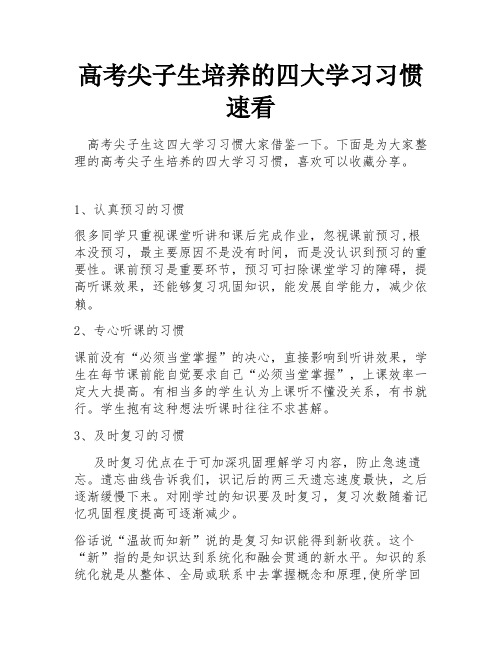 高考尖子生培养的四大学习习惯速看

高考尖子生这四大学习习惯大家借鉴一下。下面是为大家整理的高考尖子生培养的四大学习习惯，喜欢可以收藏分享。

1、认真预习的习惯

很多同学只重视课堂听讲和课后完成作业，忽视课前预习,根本没预习，最主要原因不是没有时间，而是没认识到预习的重要性。课前预习是重要环节，预习可扫除课堂学习的障碍，提高听课效果，还能够复习巩固知识，能发展自学能力，减少依赖。

2、专心听课的习惯

课前没有“必须当堂掌握”的决心，直接影响到听讲效果，学生在每节课前能自觉要求自己“必须当堂掌握”，上课效率一定大大提高。有相当多的学生认为上课听不懂没关系，有书就行。学生抱有这种想法听课时往往不求甚解。

3、及时复习的习惯

及时复习优点在于可加深巩固理解学习内容，防止急速遗忘。遗忘曲线告诉我们，识记后的两三天遗忘速度最快，之后逐渐缓慢下来。对刚学过的知识要及时复习，复习次数随着记忆巩固程度提高可逐渐减少。

俗话说“温故而知新”说的是复习知识能得到新收获。这个“新”指的是知识达到系统化和融会贯通的新水平。知识的系统化就是从整体、全局或联系中去掌握概念和原理,使所学回